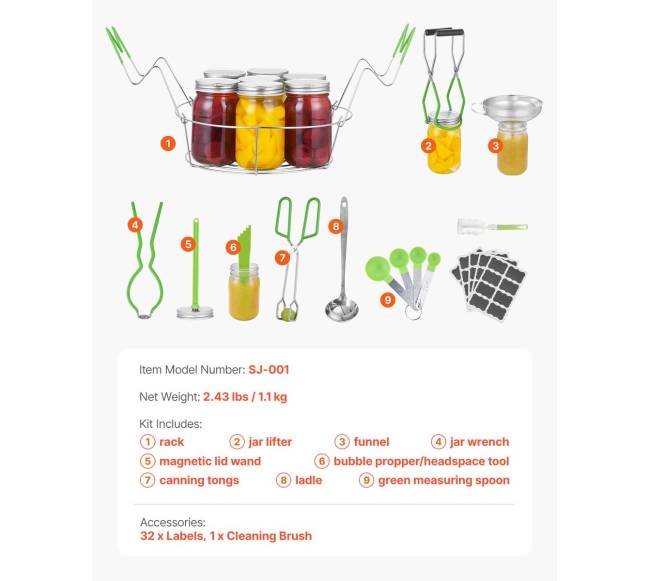 1

2

3

4

5

6

7

8

9

Item Model Number: SJ-001

Net Weight: 2.43 lbs / 1.1 kg

Kit Includes:
1 rack 2 jar lifter 3 funnel 4 jar wrench
5 magnetic lid wand 6 bubble propper/headspace tool
7 canning tongs 8 ladle 9 green measuring spoon

Accessories:
32 x Labels, 1 x Cleaning Brush